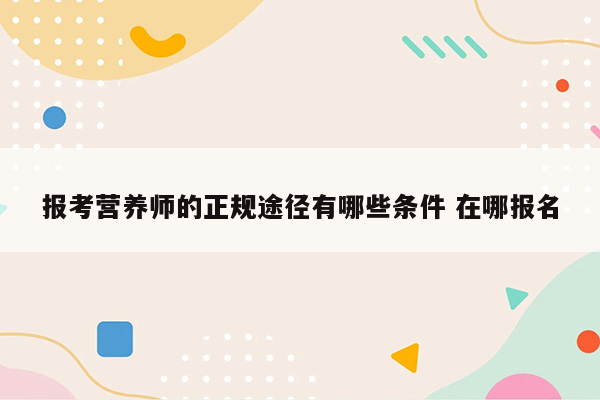 报考营养师的正规途径有哪些条件 在哪报名